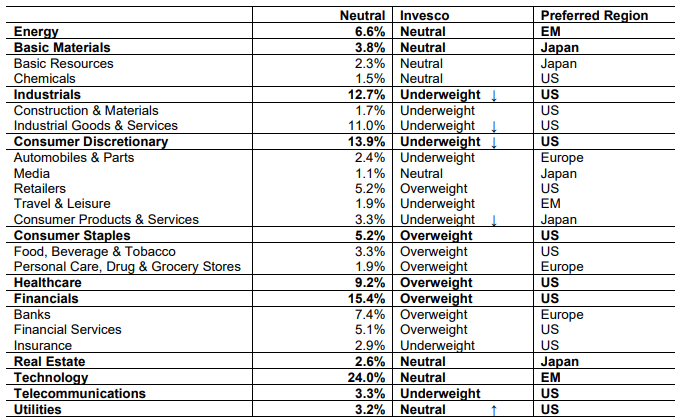 | | Neutral | Invesco | Preferred Region |
|---|---|---|---|
| **Energy** | **6.6%** | **Neutral** | **EM** |
| **Basic Materials** | **3.8%** | **Neutral** | **Japan** |
| Basic Resources | 2.3% | Neutral | Japan |
| Chemicals | 1.5% | Neutral | US |
| **Industrials** | **12.7%** | **Underweight ↓** | **US** |
| Construction & Materials | 1.7% | Underweight | US |
| Industrial Goods & Services | 11.0% | Underweight ↓ | US |
| **Consumer Discretionary** | **13.9%** | **Underweight ↓** | **US** |
| Automobiles & Parts | 2.4% | Underweight | Europe |
| Media | 1.1% | Neutral | Japan |
| Retailers | 5.2% | Overweight | US |
| Travel & Leisure | 1.9% | Underweight | EM |
| Consumer Products & Services | 3.3% | Underweight ↓ | Japan |
| **Consumer Staples** | **5.2%** | **Overweight** | **US** |
| Food, Beverage & Tobacco | 3.3% | Overweight | US |
| Personal Care, Drug & Grocery Stores | 1.9% | Overweight | Europe |
| **Healthcare** | **9.2%** | **Overweight** | **US** |
| **Financials** | **15.4%** | **Overweight** | **US** |
| Banks | 7.4% | Overweight | Europe |
| Financial Services | 5.1% | Overweight | US |
| Insurance | 2.9% | Underweight | US |
| **Real Estate** | **2.6%** | **Neutral** | **Japan** |
| **Technology** | **24.0%** | **Neutral** | **EM** |
| **Telecommunications** | **3.3%** | **Underweight** | **US** |
| **Utilities** | **3.2%** | **Neutral ↑** | **US** |